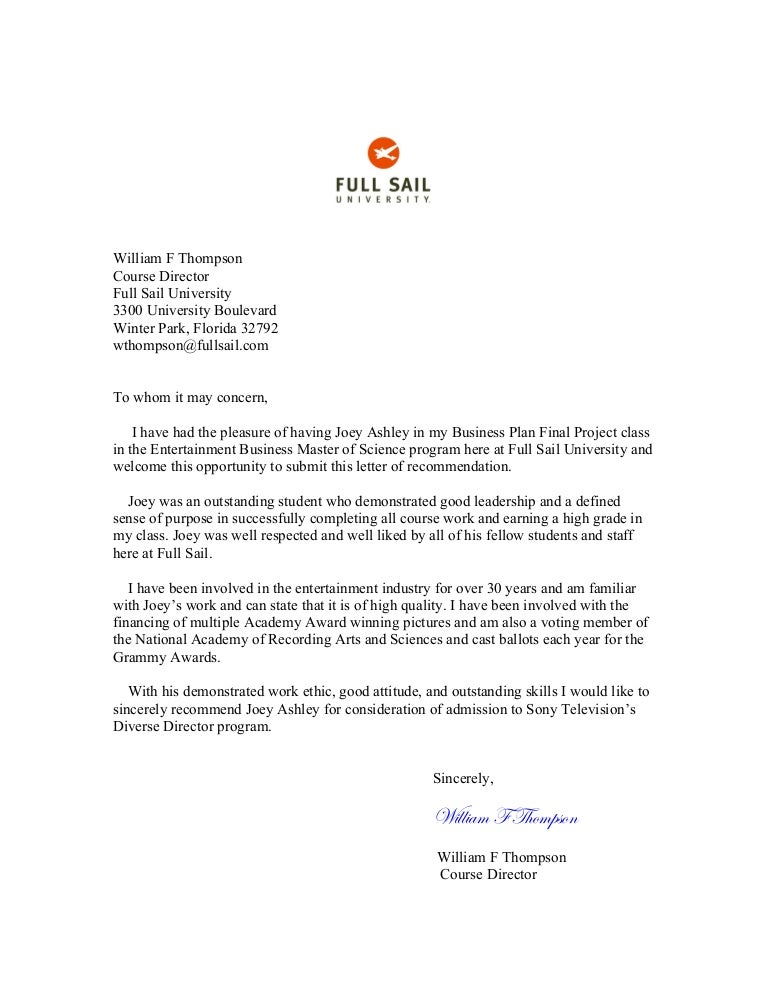 FULL SAIL
UNIVERSITY.

William F Thompson
Course Director
Full Sail University
3300 University Boulevard
Winter Park, Florida 32792
wthompson@fullsail.com

To whom it may concern,

I have had the pleasure of having Joey Ashley in my Business Plan Final Project class in the Entertainment Business Master of Science program here at Full Sail University and welcome this opportunity to submit this letter of recommendation.

Joey was an outstanding student who demonstrated good leadership and a defined sense of purpose in successfully completing all course work and earning a high grade in my class. Joey was well respected and well liked by all of his fellow students and staff here at Full Sail.

I have been involved in the entertainment industry for over 30 years and am familiar with Joey's work and can state that it is of high quality. I have been involved with the financing of multiple Academy Award winning pictures and am also a voting member of the National Academy of Recording Arts and Sciences and cast ballots each year for the Grammy Awards.

With his demonstrated work ethic, good attitude, and outstanding skills I would like to sincerely recommend Joey Ashley for consideration of admission to Sony Television's Diverse Director program.

Sincerely,

William F Thompson

William F Thompson
Course Director